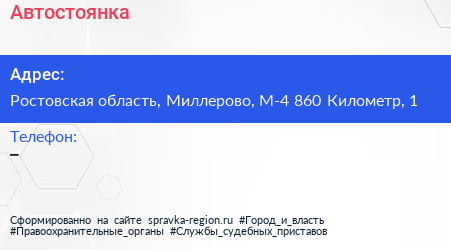 Автостоянка

Адрес:

Ростовская область, Миллерово, М-4 860 Километр, 1

Телефон:

–

Сформированно на сайте spravka-region.ru #Город_и_власть #Правоохранительные_органы #Службы_судебных_приставов